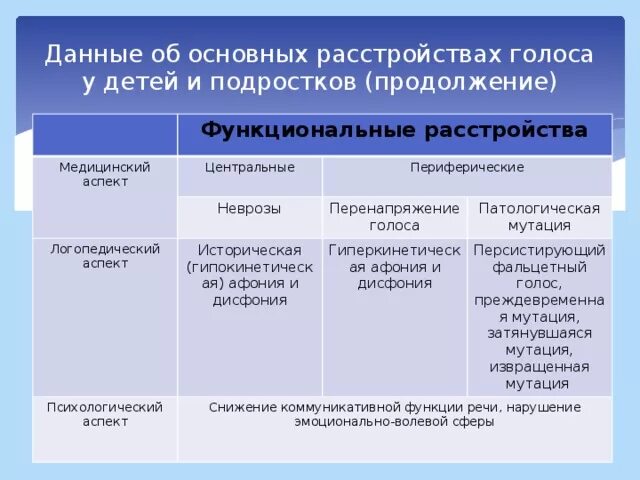 Данные об основных расстройствах голоса у детей и подростков (продолжение)

| | Функциональные расстройства | | |
|---|---|---|---|
| Медицинский аспект | Центральные | Периферические | |
| | Неврозы | Перенапряжение голоса | Патологическая мутация |
| Логопедический аспект | Историческая (гипокинетическая) афония и дисфония | Гиперкинетическая афония и дисфония | Персистирующий фальцетный голос, преждевременная мутация, затянувшаяся мутация, извращенная мутация |
| Психологический аспект | Снижение коммуникативной функции речи, нарушение эмоционально-волевой сферы | | |